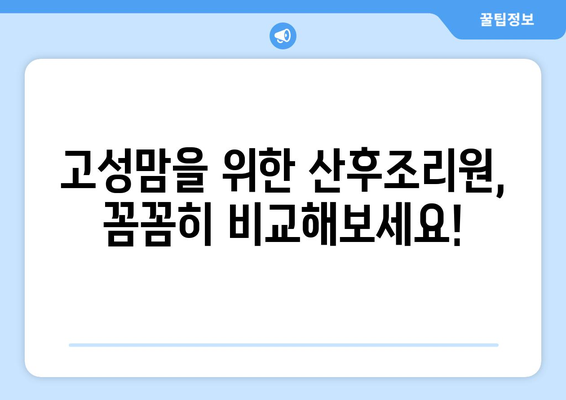 꿀팁정보

고성맘을 위한 산후조리원, 꼼꼼히 비교해보세요!